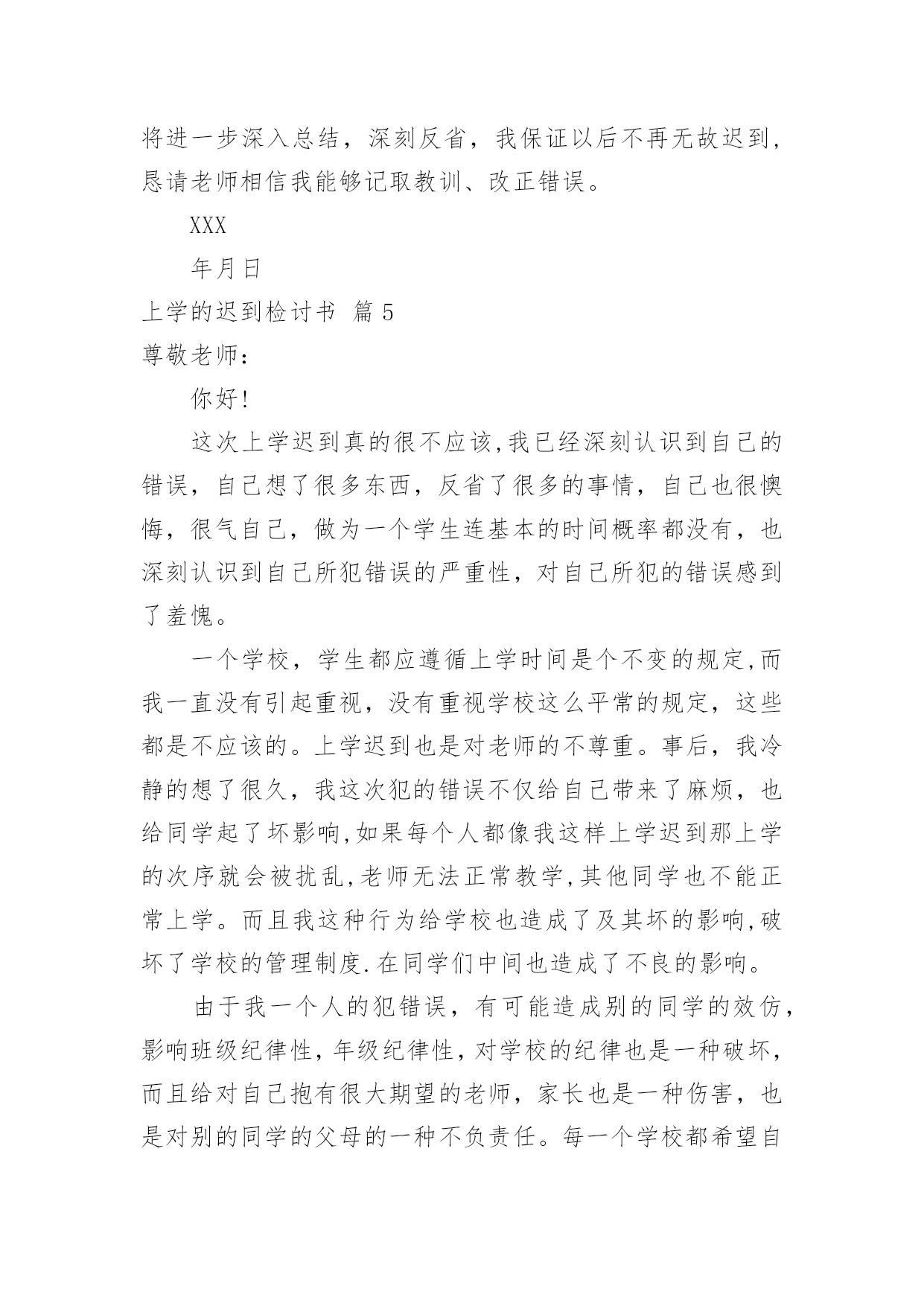 将进一步深入总结，深刻反省，我保证以后不再无故迟到，恳请老师相信我能够记取教训、改正错误。

XXX

年月日

上学的迟到检讨书 篇 5

尊敬老师：

你好!

这次上学迟到真的很不应该,我已经深刻认识到自己的错误，自己想了很多东西，反省了很多的事情，自己也很懊悔，很气自己，做为一个学生连基本的时间概率都没有，也深刻认识到自己所犯错误的严重性，对自己所犯的错误感到了羞愧。

一个学校，学生都应遵循上学时间是个不变的规定,而我一直没有引起重视，没有重视学校这么平常的规定，这些都是不应该的。上学迟到也是对老师的不尊重。事后，我冷静的想了很久，我这次犯的错误不仅给自己带来了麻烦，也给同学起了坏影响,如果每个人都像我这样上学迟到那上学的次序就会被扰乱,老师无法正常教学,其他同学也不能正常上学。而且我这种行为给学校也造成了及其坏的影响,破坏了学校的管理制度.在同学们中间也造成了不良的影响。

由于我一个人的犯错误，有可能造成别的同学的效仿，影响班级纪律性，年级纪律性，对学校的纪律也是一种破坏，而且给对自己抱有很大期望的老师，家长也是一种伤害，也是对别的同学的父母的一种不负责任。每一个学校都希望自